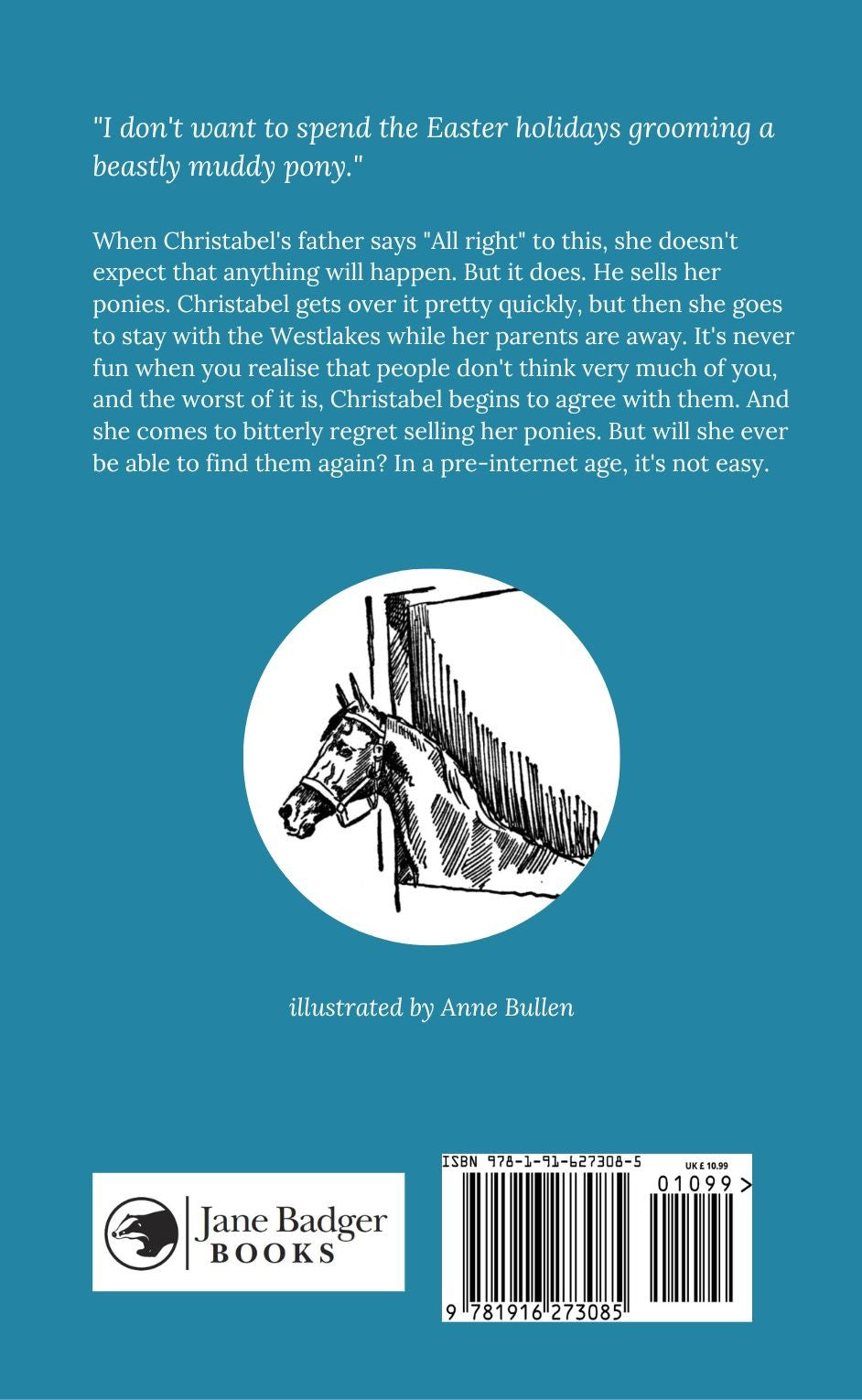 "I don't want to spend the Easter holidays grooming a beastly muddy pony."

When Christabel's father says "All right" to this, she doesn't expect that anything will happen. But it does. He sells her ponies. Christabel gets over it pretty quickly, but then she goes to stay with the Westlakes while her parents are away. It's never fun when you realise that people don't think very much of you, and the worst of it is, Christabel begins to agree with them. And she comes to bitterly regret selling her ponies. But will she ever be able to find them again? In a pre-internet age, it's not easy.

illustrated by Anne Bullen

Jane Badger BOOKS

ISBN 978-1-91-627308-5

UK £ 10.99

01099 >

9 781916 273085